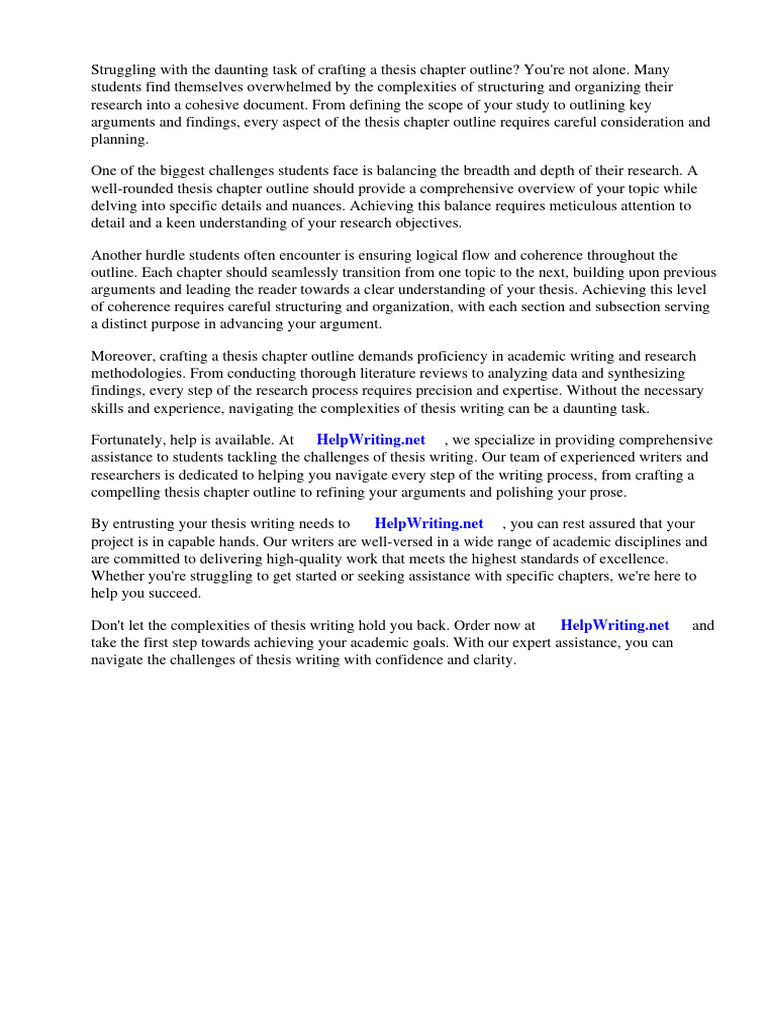 Struggling with the daunting task of crafting a thesis chapter outline? You're not alone. Many students find themselves overwhelmed by the complexities of structuring and organizing their research into a cohesive document. From defining the scope of your study to outlining key arguments and findings, every aspect of the thesis chapter outline requires careful consideration and planning.

One of the biggest challenges students face is balancing the breadth and depth of their research. A well-rounded thesis chapter outline should provide a comprehensive overview of your topic while delving into specific details and nuances. Achieving this balance requires meticulous attention to detail and a keen understanding of your research objectives.

Another hurdle students often encounter is ensuring logical flow and coherence throughout the outline. Each chapter should seamlessly transition from one topic to the next, building upon previous arguments and leading the reader towards a clear understanding of your thesis. Achieving this level of coherence requires careful structuring and organization, with each section and subsection serving a distinct purpose in advancing your argument.

Moreover, crafting a thesis chapter outline demands proficiency in academic writing and research methodologies. From conducting thorough literature reviews to analyzing data and synthesizing findings, every step of the research process requires precision and expertise. Without the necessary skills and experience, navigating the complexities of thesis writing can be a daunting task.

Fortunately, help is available. At HelpWriting.net , we specialize in providing comprehensive assistance to students tackling the challenges of thesis writing. Our team of experienced writers and researchers is dedicated to helping you navigate every step of the writing process, from crafting a compelling thesis chapter outline to refining your arguments and polishing your prose.

By entrusting your thesis writing needs to HelpWriting.net , you can rest assured that your project is in capable hands. Our writers are well-versed in a wide range of academic disciplines and are committed to delivering high-quality work that meets the highest standards of excellence. Whether you're struggling to get started or seeking assistance with specific chapters, we're here to help you succeed.

Don't let the complexities of thesis writing hold you back. Order now at HelpWriting.net and take the first step towards achieving your academic goals. With our expert assistance, you can navigate the challenges of thesis writing with confidence and clarity.